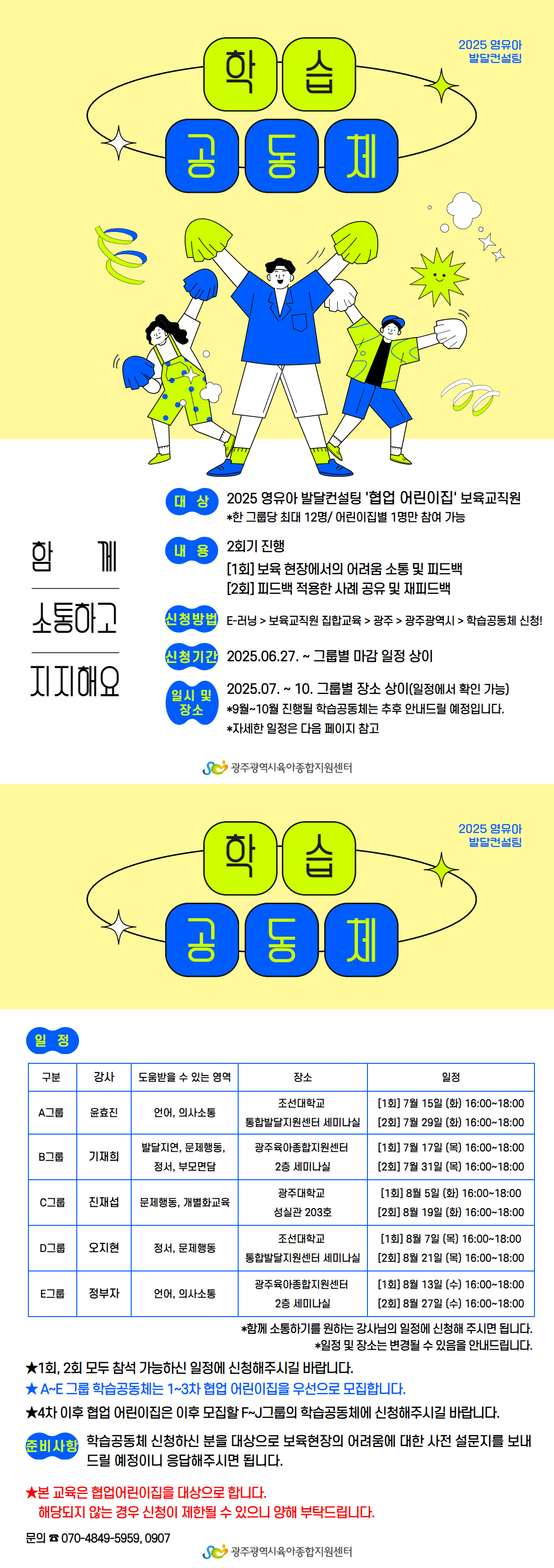 2025 영유아 발달컨설팅

학 습
공 동 체

함 께
소통하고
지지해요

대 상 2025 영유아 발달컨설팅 '협업 어린이집' 보육교직원
*한 그룹당 최대 12명/ 어린이집별 1명만 참여 가능

내 용 2회기 진행
[1회] 보육 현장에서의 어려움 소통 및 피드백
[2회] 피드백 적용한 사례 공유 및 재피드백

신청방법 E-러닝 > 보육교직원 집합교육 > 광주 > 광주광역시 > 학습공동체 신청!

신청기간 2025.06.27. ~ 그룹별 마감 일정 상이

일시 및 장소 2025.07. ~ 10. 그룹별 장소 상이(일정에서 확인 가능)
*9월~10월 진행될 학습공동체는 추후 안내드릴 예정입니다.
*자세한 일정은 다음 페이지 참고

광주광역시육아종합지원센터

2025 영유아 발달컨설팅

학 습
공 동 체

일 정

| 구분 | 강사 | 도움받을 수 있는 영역 | 장소 | 일정 |
|---|---|---|---|---|
| A그룹 | 윤효진 | 언어, 의사소통 | 조선대학교 통합발달지원센터 세미나실 | [1회] 7월 15일 (화) 16:00~18:00 [2회] 7월 29일 (화) 16:00~18:00 |
| B그룹 | 기재희 | 발달지연, 문제행동, 정서, 부모면담 | 광주육아종합지원센터 2층 세미나실 | [1회] 7월 17일 (목) 16:00~18:00 [2회] 7월 31일 (목) 16:00~18:00 |
| C그룹 | 진재섭 | 문제행동, 개별화교육 | 광주대학교 성실관 203호 | [1회] 8월 5일 (화) 16:00~18:00 [2회] 8월 19일 (화) 16:00~18:00 |
| D그룹 | 오지현 | 정서, 문제행동 | 조선대학교 통합발달지원센터 세미나실 | [1회] 8월 7일 (목) 16:00~18:00 [2회] 8월 21일 (목) 16:00~18:00 |
| E그룹 | 정부자 | 언어, 의사소통 | 광주육아종합지원센터 2층 세미나실 | [1회] 8월 13일 (수) 16:00~18:00 [2회] 8월 27일 (수) 16:00~18:00 |

*함께 소통하기를 원하는 강사님의 일정에 신청해 주시면 됩니다.
*일정 및 장소는 변경될 수 있음을 안내드립니다.

★1회, 2회 모두 참석 가능하신 일정에 신청해주시길 바랍니다.
★ A~E 그룹 학습공동체는 1~3차 협업 어린이집을 우선으로 모집합니다.
★4차 이후 협업 어린이집은 이후 모집할 F~J그룹의 학습공동체에 신청해주시길 바랍니다.

준비사항 학습공동체 신청하신 분을 대상으로 보육현장의 어려움에 대한 사전 설문지를 보내드릴 예정이니 응답해주시면 됩니다.

★본 교육은 협업어린이집을 대상으로 합니다.
해당되지 않는 경우 신청이 제한될 수 있으니 양해 부탁드립니다.

문의 ☎ 070-4849-5959, 0907

광주광역시육아종합지원센터